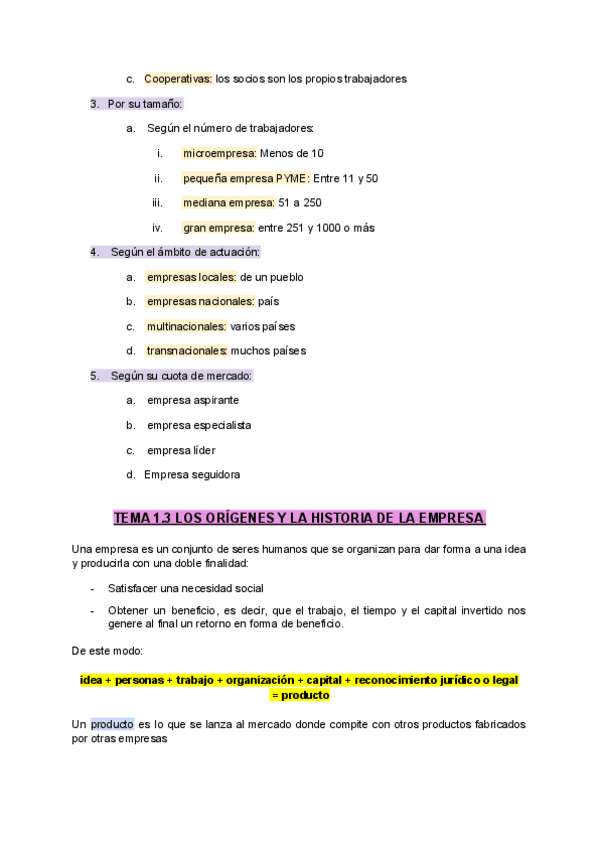 c. Cooperativas: los socios son los propios trabajadores

3. Por su tamaño:

a. Según el número de trabajadores:

i. microempresa: Menos de 10

ii. pequeña empresa PYME: Entre 11 y 50

iii. mediana empresa: 51 a 250

iv. gran empresa: entre 251 y 1000 o más

4. Según el ámbito de actuación:

a. empresas locales: de un pueblo

b. empresas nacionales: país

c. multinacionales: varios países

d. transnacionales: muchos países

5. Según su cuota de mercado:

a. empresa aspirante

b. empresa especialista

c. empresa líder

d. Empresa seguidora

TEMA 1.3 LOS ORÍGENES Y LA HISTORIA DE LA EMPRESA

Una empresa es un conjunto de seres humanos que se organizan para dar forma a una idea y producirla con una doble finalidad:

- Satisfacer una necesidad social

- Obtener un beneficio, es decir, que el trabajo, el tiempo y el capital invertido nos genere al final un retorno en forma de beneficio.

De este modo:

idea + personas + trabajo + organización + capital + reconocimiento jurídico o legal = producto

Un producto es lo que se lanza al mercado donde compite con otros productos fabricados por otras empresas